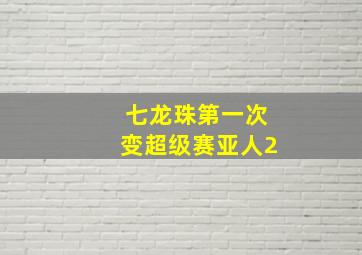 七龙珠第一次
变超级赛亚人2